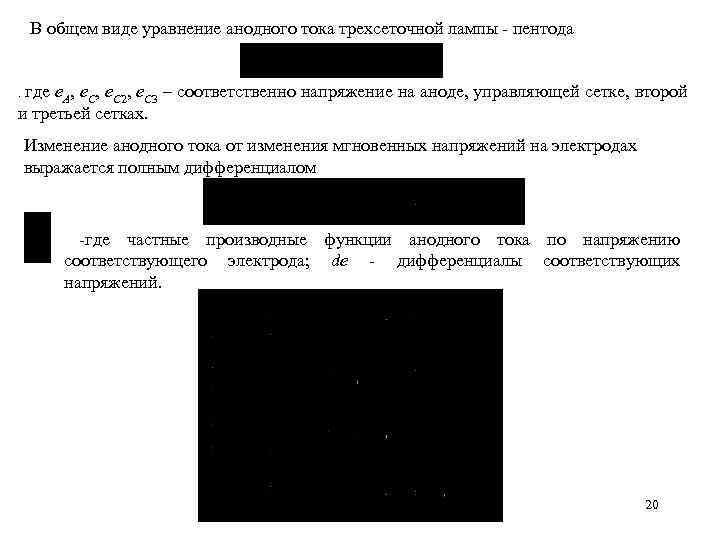 В общем виде уравнение анодного тока трехсеточной лампы - пентода

. где $e_A$, $e_C$, $e_{C2}$, $e_{C3}$ – соответственно напряжение на аноде, управляющей сетке, второй и третьей сетках.

Изменение анодного тока от изменения мгновенных напряжений на электродах выражается полным дифференциалом

-где частные производные функции анодного тока по напряжению соответствующего электрода; $de$ - дифференциалы соответствующих напряжений.

20